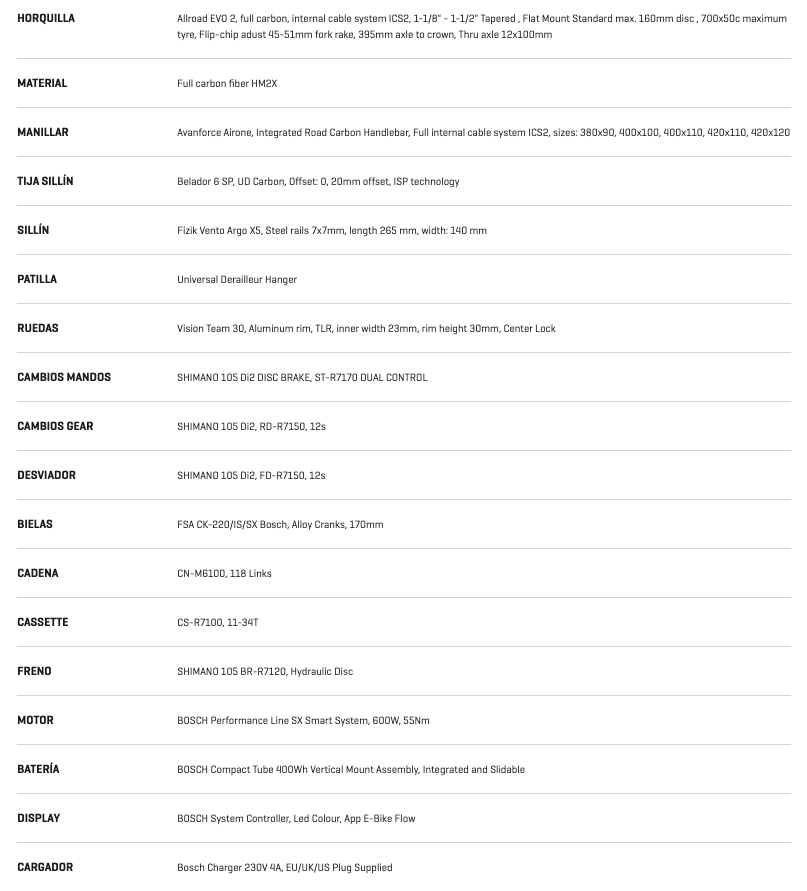 | | |
|---|---|
| HORQUILLA | Allroad EVO 2, full carbon, internal cable system ICS2, 1-1/8" - 1-1/2" Tapered , Flat Mount Standard max. 160mm disc , 700x50c maximum tyre, Flip-chip adust 45-51mm fork rake, 395mm axle to crown, Thru axle 12x100mm |
| MATERIAL | Full carbon fiber HM2X |
| MANILLAR | Avanforce Airone, Integrated Road Carbon Handlebar, Full internal cable system ICS2, sizes: 380x90, 400x100, 400x110, 420x110, 420x120 |
| TIJA SILLÍN | Belador 6 SP, UD Carbon, Offset: 0, 20mm offset, ISP technology |
| SILLÍN | Fizik Vento Argo X5, Steel rails 7x7mm, length 265 mm, width: 140 mm |
| PATILLA | Universal Derailleur Hanger |
| RUEDAS | Vision Team 30, Aluminum rim, TLR, inner width 23mm, rim height 30mm, Center Lock |
| CAMBIOS MANDOS | SHIMANO 105 Di2 DISC BRAKE, ST-R7170 DUAL CONTROL |
| CAMBIOS GEAR | SHIMANO 105 Di2, RD-R7150, 12s |
| DESVIADOR | SHIMANO 105 Di2, FD-R7150, 12s |
| BIELAS | FSA CK-220/IS/SX Bosch, Alloy Cranks, 170mm |
| CADENA | CN-M6100, 118 Links |
| CASSETTE | CS-R7100, 11-34T |
| FRENO | SHIMANO 105 BR-R7120, Hydraulic Disc |
| MOTOR | BOSCH Performance Line SX Smart System, 600W, 55Nm |
| BATERÍA | BOSCH Compact Tube 400Wh Vertical Mount Assembly, Integrated and Slidable |
| DISPLAY | BOSCH System Controller, Led Colour, App E-Bike Flow |
| CARGADOR | Bosch Charger 230V 4A, EU/UK/US Plug Supplied |